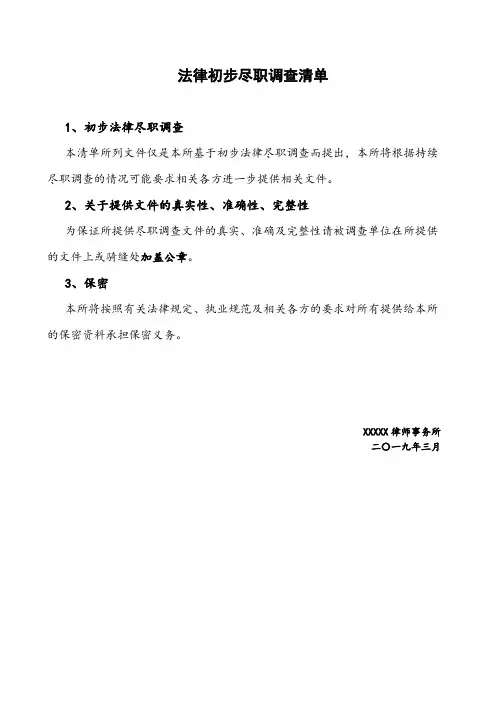 法律初步尽职调查清单

1、初步法律尽职调查

本清单所列文件仅是本所基于初步法律尽职调查而提出，本所将根据持续尽职调查的情况可能要求相关各方进一步提供相关文件。

2、关于提供文件的真实性、准确性、完整性

为保证所提供尽职调查文件的真实、准确及完整性请被调查单位在所提供的文件上或骑缝处加盖公章。

3、保密

本所将按照有关法律规定、执业规范及相关各方的要求对所有提供给本所的保密资料承担保密义务。

XXXXX 律师事务所
二〇一九年三月